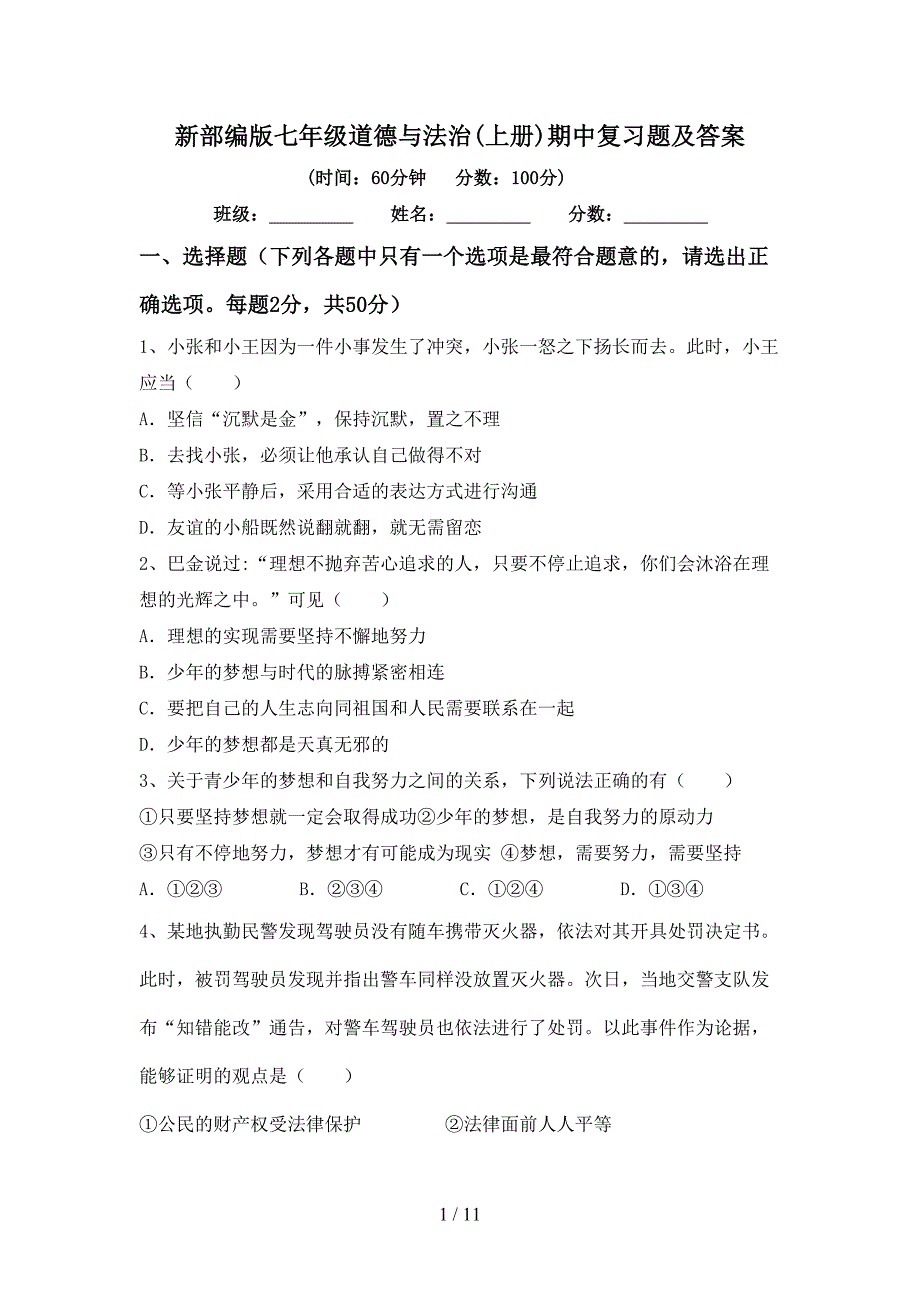 新部编版七年级道德与法治(上册)期中复习题及答案

(时间：60分钟　分数：100分)

班级：__________　姓名：__________　分数：__________

一、选择题（下列各题中只有一个选项是最符合题意的，请选出正确选项。每题2分，共50分）

1、小张和小王因为一件小事发生了冲突，小张一怒之下扬长而去。此时，小王应当（　　）

A．坚信“沉默是金”，保持沉默，置之不理

B．去找小张，必须让他承认自己做得不对

C．等小张平静后，采用合适的表达方式进行沟通

D．友谊的小船既然说翻就翻，就无需留恋

2、巴金说过:“理想不抛弃苦心追求的人，只要不停止追求，你们会沐浴在理想的光辉之中。”可见（　　）

A．理想的实现需要坚持不懈地努力

B．少年的梦想与时代的脉搏紧密相连

C．要把自己的人生志向同祖国和人民需要联系在一起

D．少年的梦想都是天真无邪的

3、关于青少年的梦想和自我努力之间的关系，下列说法正确的有（　　）

①只要坚持梦想就一定会取得成功②少年的梦想，是自我努力的原动力

③只有不停地努力，梦想才有可能成为现实 ④梦想，需要努力，需要坚持

A．①②③　　B．②③④　　C．①②④　　D．①③④

4、某地执勤民警发现驾驶员没有随车携带灭火器，依法对其开具处罚决定书。此时，被罚驾驶员发现并指出警车同样没放置灭火器。次日，当地交警支队发布“知错能改”通告，对警车驾驶员也依法进行了处罚。以此事件作为论据，能够证明的观点是（　　）

①公民的财产权受法律保护　　②法律面前人人平等

1 / 11